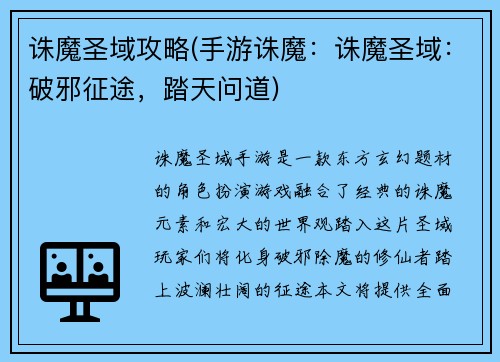 诛魔圣域攻略(手游诛魔：诛魔圣域：破邪征途，踏天问道)

诛魔圣域手游是一款东方玄幻题材的角色扮演游戏融合了经典的诛魔元素和宏大的世界观踏入这片圣域玩家们将化身破邪除魔的修仙者踏上波澜壮阔的征途本文将提供全面